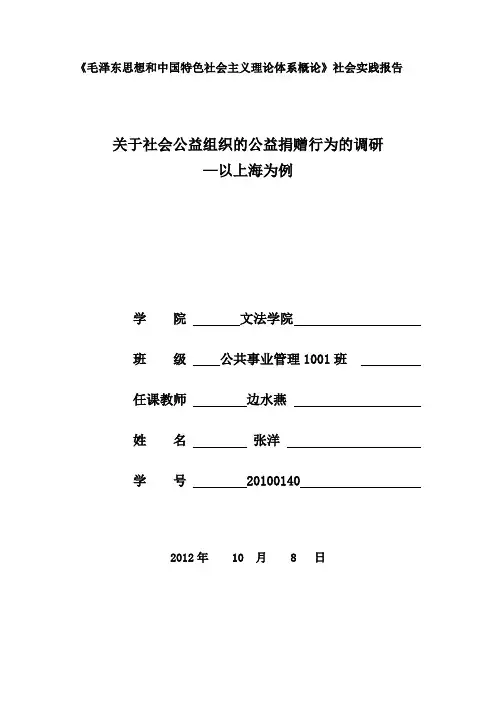 《毛泽东思想和中国特色社会主义理论体系概论》社会实践报告

关于社会公益组织的公益捐赠行为的调研
—以上海为例

学 院 文法学院

班 级 公共事业管理 1001 班

任课教师 边水燕

姓 名 张洋

学 号 20100140

2012 年 10 月 8 日